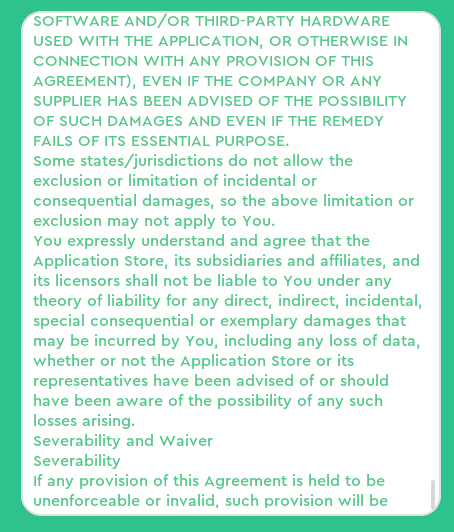 SOFTWARE AND/OR THIRD-PARTY HARDWARE USED WITH THE APPLICATION, OR OTHERWISE IN CONNECTION WITH ANY PROVISION OF THIS AGREEMENT), EVEN IF THE COMPANY OR ANY SUPPLIER HAS BEEN ADVISED OF THE POSSIBILITY OF SUCH DAMAGES AND EVEN IF THE REMEDY FAILS OF ITS ESSENTIAL PURPOSE.
Some states/jurisdictions do not allow the exclusion or limitation of incidental or consequential damages, so the above limitation or exclusion may not apply to You.
You expressly understand and agree that the Application Store, its subsidiaries and affiliates, and its licensors shall not be liable to You under any theory of liability for any direct, indirect, incidental, special consequential or exemplary damages that may be incurred by You, including any loss of data, whether or not the Application Store or its representatives have been advised of or should have been aware of the possibility of any such losses arising.
Severability and Waiver
Severability
If any provision of this Agreement is held to be unenforceable or invalid, such provision will be